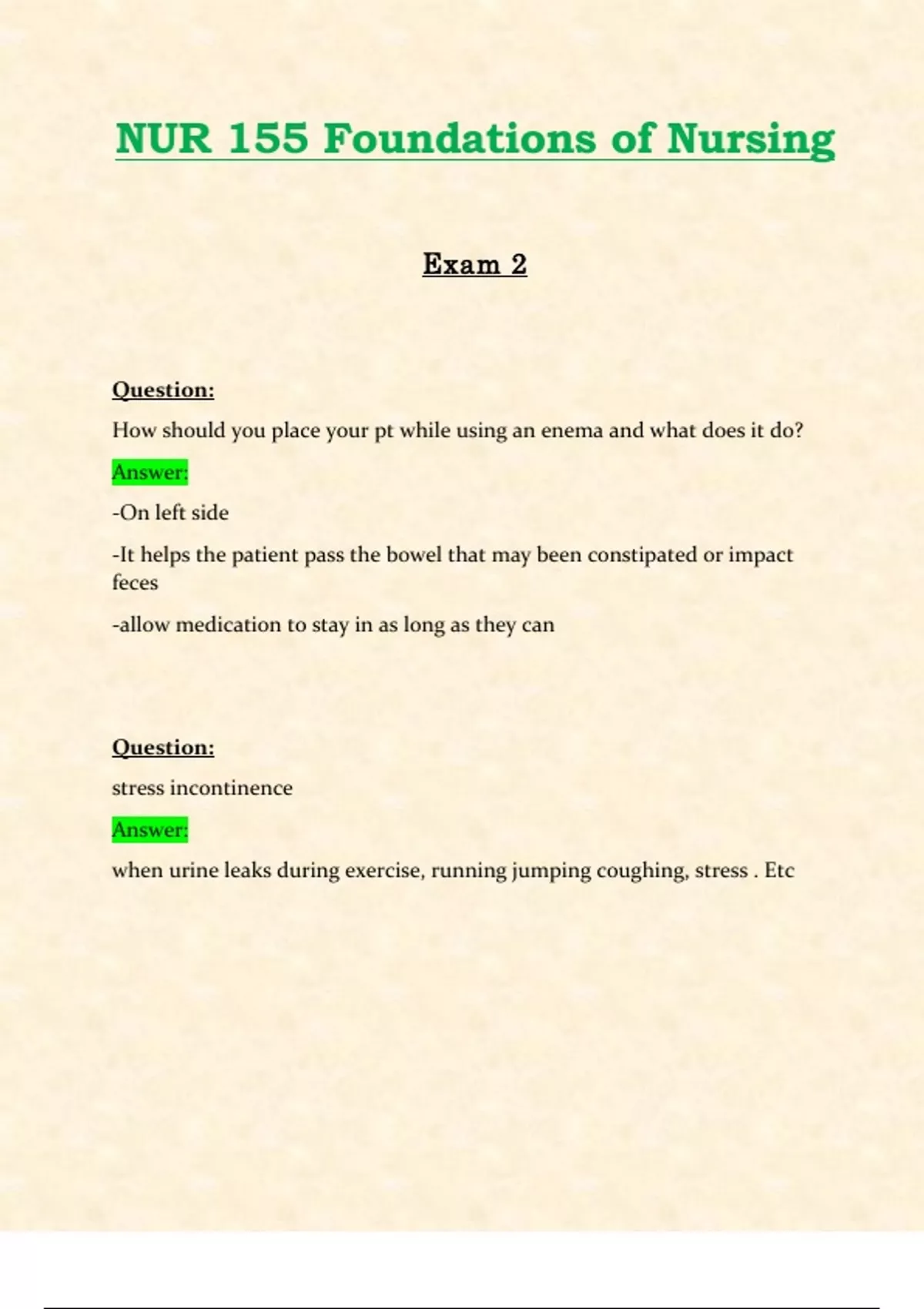 NUR 155 Foundations of Nursing

Exam 2

Question:

How should you place your pt while using an enema and what does it do?

Answer:

-On left side

-It helps the patient pass the bowel that may been constipated or impact feces

-allow medication to stay in as long as they can

Question:

stress incontinence

Answer:

when urine leaks during exercise, running jumping coughing, stress . Etc